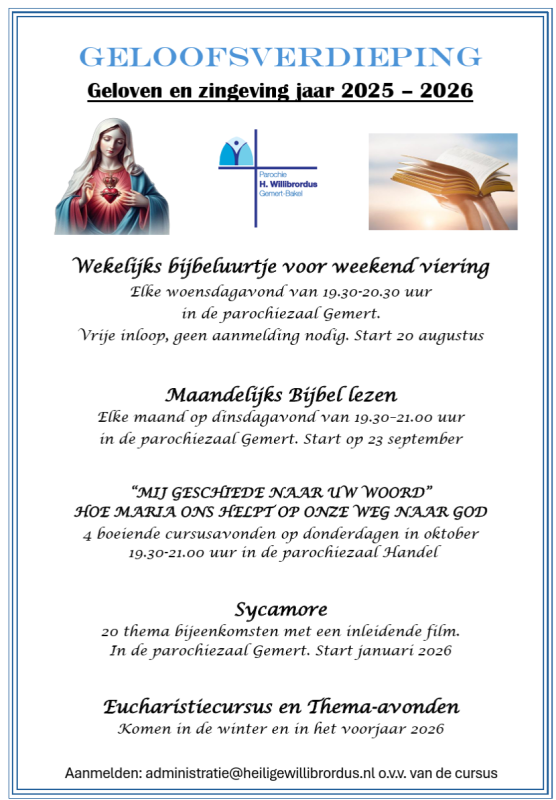 GELOOFSVERDIEPING
Geloven en zingeving jaar 2025 – 2026

Parochie
H. Willibrordus
Gemert-Bakel

Wekelijks bijbeluurtje voor weekend viering
Elke woensdagavond van 19.30-20.30 uur
in de parochiezaal Gemert.
Vrije inloop, geen aanmelding nodig. Start 20 augustus

Maandelijks Bijbel lezen
Elke maand op dinsdagavond van 19.30-21.00 uur
in de parochiezaal Gemert. Start op 23 september

"MIJ GESCHIEDE NAAR UW WOORD"
HOE MARIA ONS HELPT OP ONZE WEG NAAR GOD
4 boeiende cursusavonden op donderdagen in oktober
19.30-21.00 uur in de parochiezaal Handel

Sycamore
20 thema bijeenkomsten met een inleidende film.
In de parochiezaal Gemert. Start januari 2026

Eucharistiecursus en Thema-avonden
Komen in de winter en in het voorjaar 2026

Aanmelden: administratie@heiligewillibrordus.nl o.v.v. van de cursus